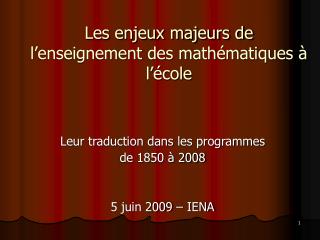 Les enjeux majeurs de l’enseignement des mathématiques à l’école

Leur traduction dans les programmes de 1850 à 2008

5 juin 2009 – IENA

1